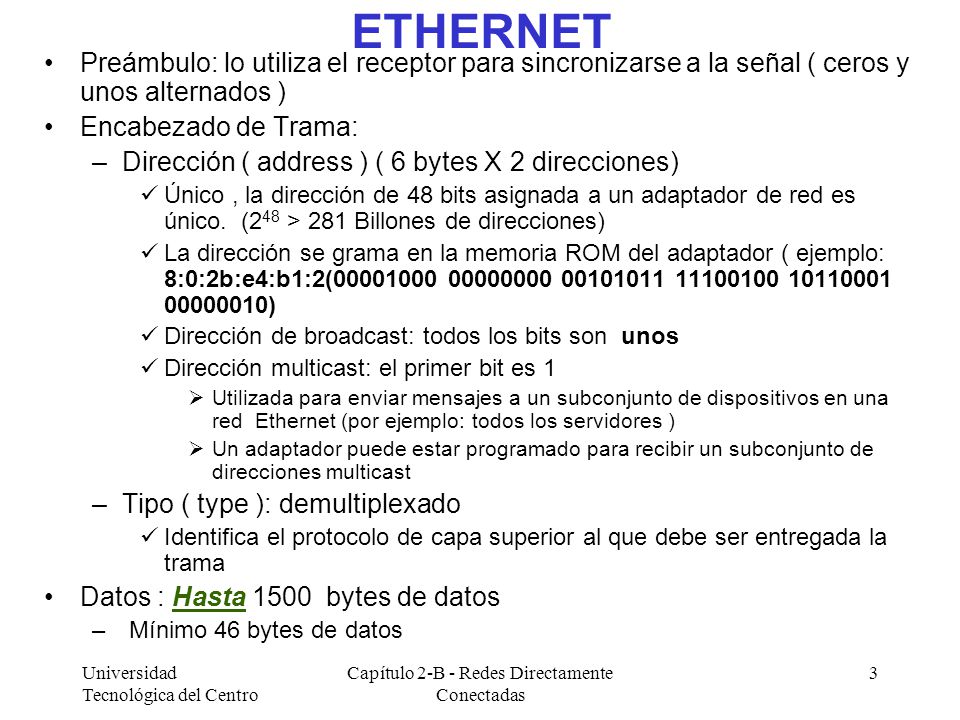 ETHERNET

• Preámbulo: lo utiliza el receptor para sincronizarse a la señal ( ceros y unos alternados )

• Encabezado de Trama:

– Dirección ( address ) ( 6 bytes X 2 direcciones)

✓ Único , la dirección de 48 bits asignada a un adaptador de red es único. ($2^{48}$ > 281 Billones de direcciones)

✓ La dirección se grama en la memoria ROM del adaptador ( ejemplo: 8:0:2b:e4:b1:2(00001000 00000000 00101011 11100100 10110001 00000010)

✓ Dirección de broadcast: todos los bits son unos

✓ Dirección multicast: el primer bit es 1

➢ Utilizada para enviar mensajes a un subconjunto de dispositivos en una red Ethernet (por ejemplo: todos los servidores )

➢ Un adaptador puede estar programado para recibir un subconjunto de direcciones multicast

– Tipo ( type ): demultiplexado

✓ Identifica el protocolo de capa superior al que debe ser entregada la trama

• Datos : Hasta 1500 bytes de datos

– Mínimo 46 bytes de datos

Universidad Tecnológica del Centro

Capítulo 2-B - Redes Directamente Conectadas

3